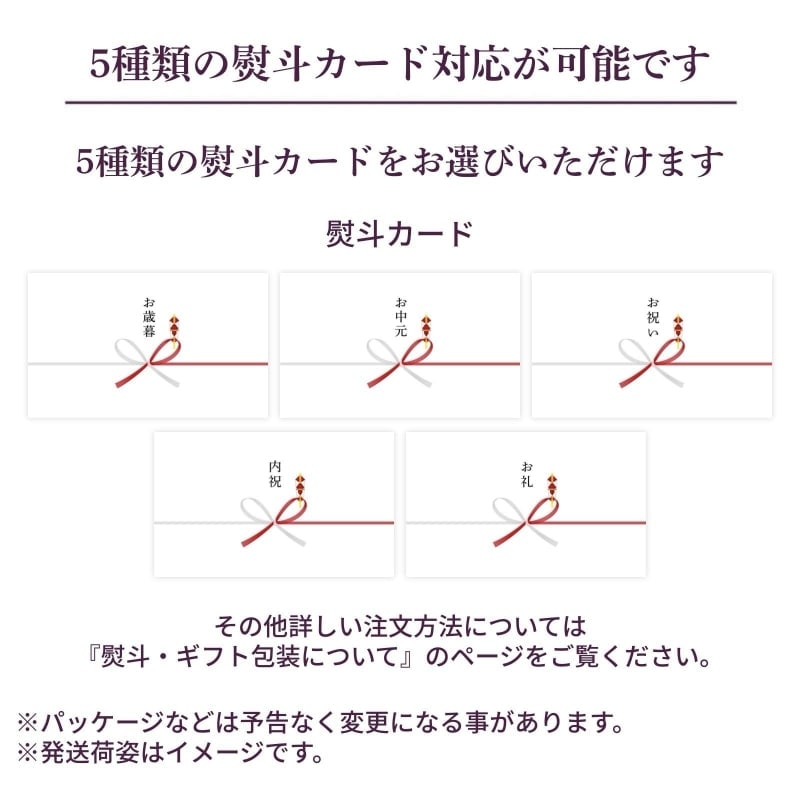 5種類の熨斗カード対応が可能です

5種類の熨斗カードをお選びいただけます

熨斗カード

お歳暮

お中元

お祝い

内祝

お礼

その他詳しい注文方法については
『熨斗・ギフト包装について』のページをご覧ください。

※パッケージなどは予告なく変更になる事があります。
※発送荷姿はイメージです。